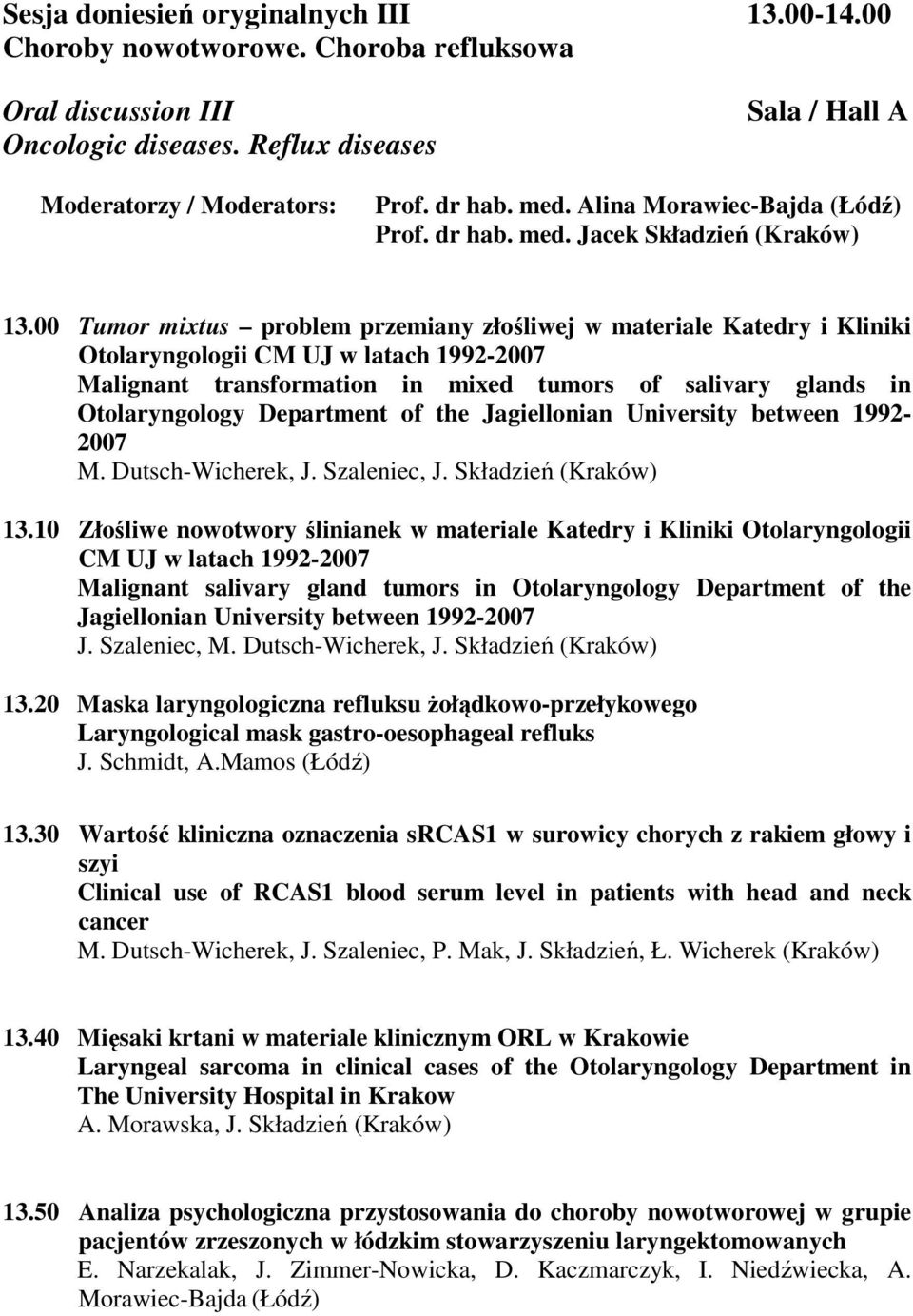 Sesja doniesień oryginalnych III 13.00-14.00
Choroby nowotworowe. Choroba refluksowa

Oral discussion III Sala / Hall A
Oncologic diseases. Reflux diseases

Moderatorzy / Moderators: Prof. dr hab. med. Alina Morawiec-Bajda (Łódź)
Prof. dr hab. med. Jacek Składzień (Kraków)

13.00 Tumor mixtus – problem przemiany złośliwej w materiale Katedry i Kliniki Otolaryngologii CM UJ w latach 1992-2007
Malignant transformation in mixed tumors of salivary glands in Otolaryngology Department of the Jagiellonian University between 1992-2007
M. Dutsch-Wicherek, J. Szaleniec, J. Składzień (Kraków)

13.10 Złośliwe nowotwory ślinianek w materiale Katedry i Kliniki Otolaryngologii CM UJ w latach 1992-2007
Malignant salivary gland tumors in Otolaryngology Department of the Jagiellonian University between 1992-2007
J. Szaleniec, M. Dutsch-Wicherek, J. Składzień (Kraków)

13.20 Maska laryngologiczna refluksu żołądkowo-przełykowego
Laryngological mask gastro-oesophageal refluks
J. Schmidt, A.Mamos (Łódź)

13.30 Wartość kliniczna oznaczenia sRCAS1 w surowicy chorych z rakiem głowy i szyi
Clinical use of RCAS1 blood serum level in patients with head and neck cancer
M. Dutsch-Wicherek, J. Szaleniec, P. Mak, J. Składzień, Ł. Wicherek (Kraków)

13.40 Mięsaki krtani w materiale klinicznym ORL w Krakowie
Laryngeal sarcoma in clinical cases of the Otolaryngology Department in The University Hospital in Krakow
A. Morawska, J. Składzień (Kraków)

13.50 Analiza psychologiczna przystosowania do choroby nowotworowej w grupie pacjentów zrzeszonych w łódzkim stowarzyszeniu laryngektomowanych
E. Narzekalak, J. Zimmer-Nowicka, D. Kaczmarczyk, I. Niedźwiecka, A. Morawiec-Bajda (Łódź)